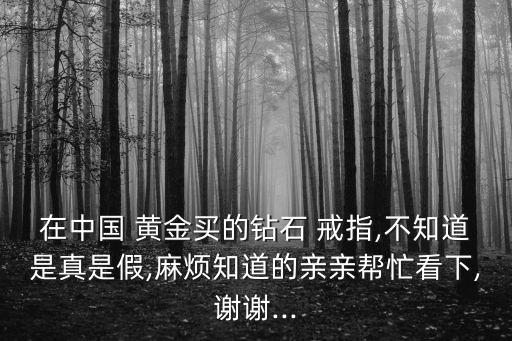 在中国 黄金买的钻石 戒指,不知道是真是假,麻烦知道的亲亲帮忙看下,谢谢...